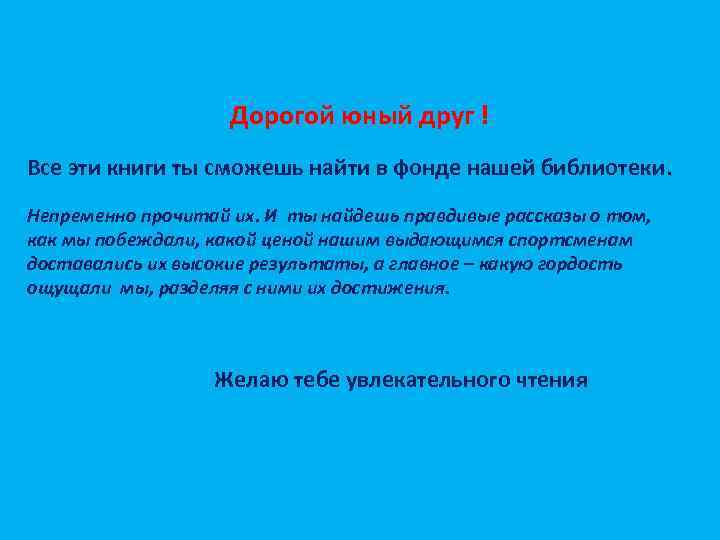 Дорогой юный друг !

Все эти книги ты сможешь найти в фонде нашей библиотеки.

Непременно прочитай их. И ты найдешь правдивые рассказы о том, как мы побеждали, какой ценой нашим выдающимся спортсменам доставались их высокие результаты, а главное – какую гордость ощущали мы, разделяя с ними их достижения.

Желаю тебе увлекательного чтения